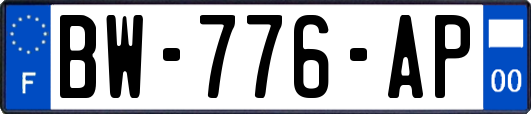 F
BW-776-AP
00